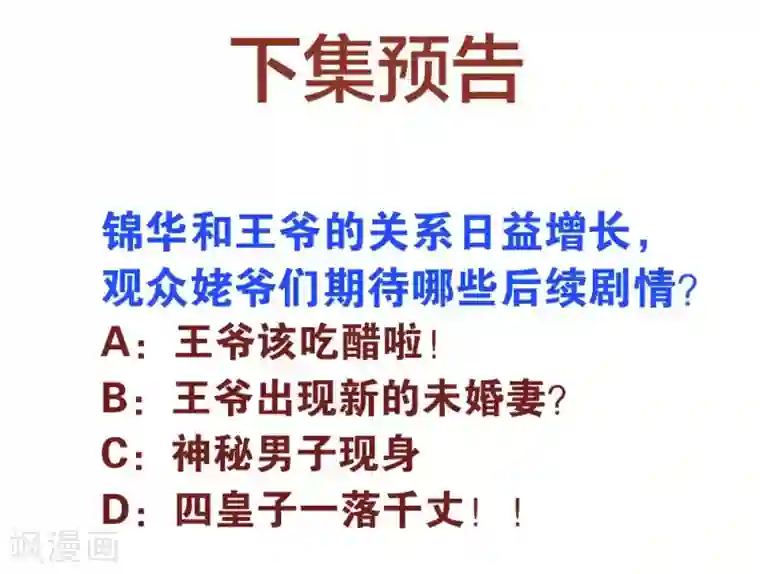 下集预告

锦华和王爷的关系日益增长，观众姥爷们期待哪些后续剧情？

A：王爷该吃醋啦！
B：王爷出现新的未婚妻？
C：神秘男子现身
D：四皇子一落千丈！！

飒漫画